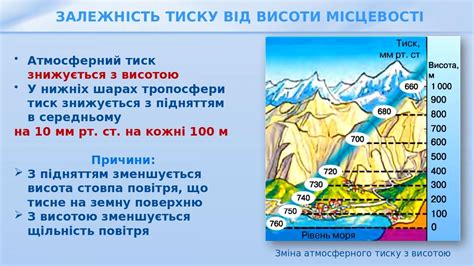 ЗАЛЕЖНІСТЬ ТИСКУ ВІД ВИСОТИ МІСЦЕВОСТІ

• Атмосферний тиск знижується з висотою
• У нижніх шарах тропосфери тиск знижується з підняттям в середньому на 10 мм рт. ст. на кожні 100 м

Причини:
➢ З підняттям зменшується висота стовпа повітря, що тисне на земну поверхню
➢ З висотою зменшується щільність повітря

Тиск, мм рт. ст

Висота, м

660
680
700
720
730
740
750
760

1 000
900
800
700
600
500
400
300
200
100
0

Рівень моря

Зміна атмосферного тиску з висотою